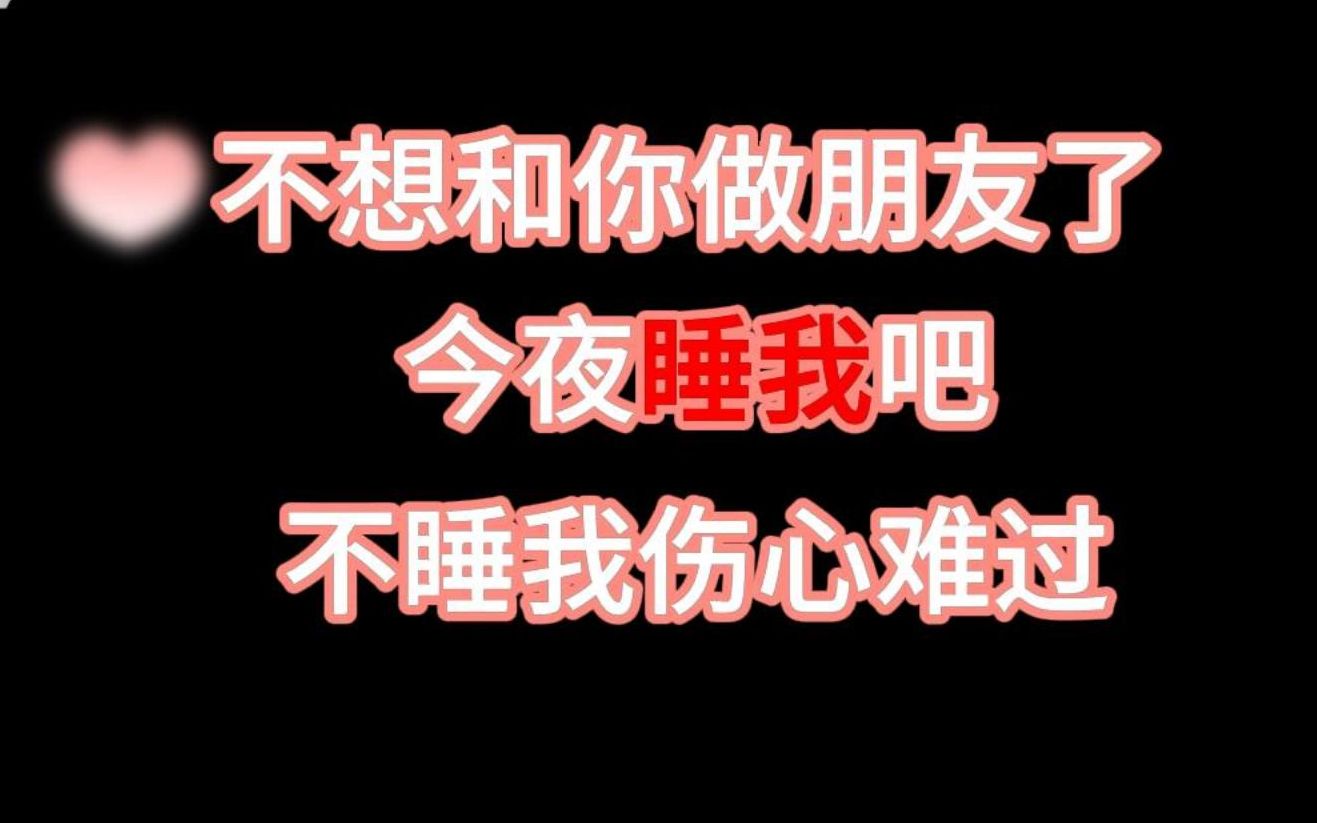 不想和你做朋友了

今夜睡我吧

不睡我伤心难过